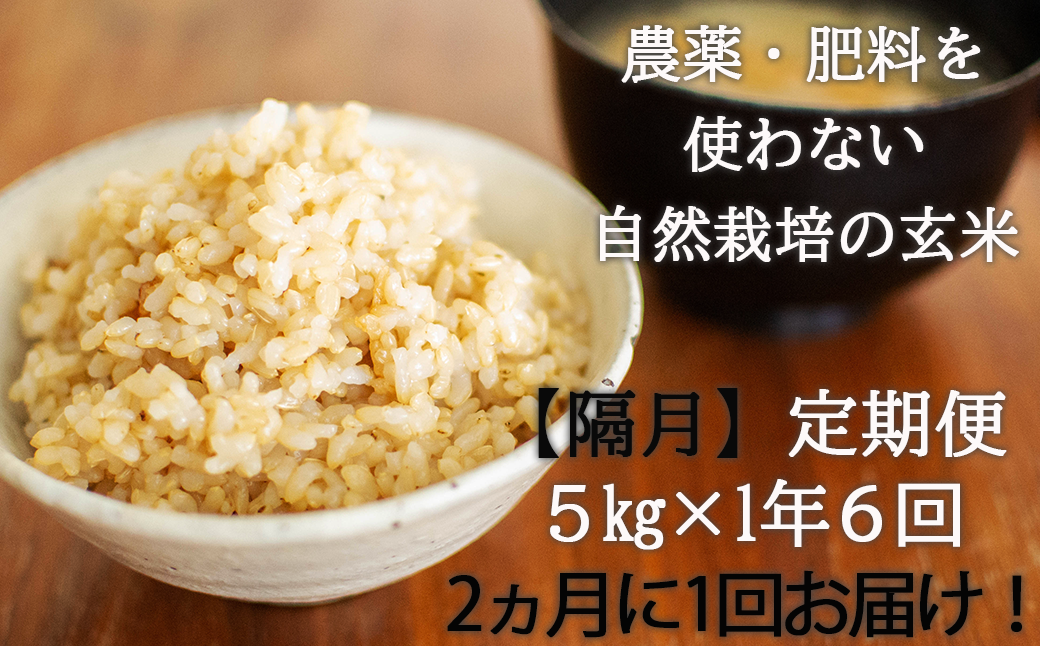 農薬・肥料を
使わない
自然栽培の玄米

【隔月】定期便
5㎏×1年6回
2ヵ月に1回お届け！